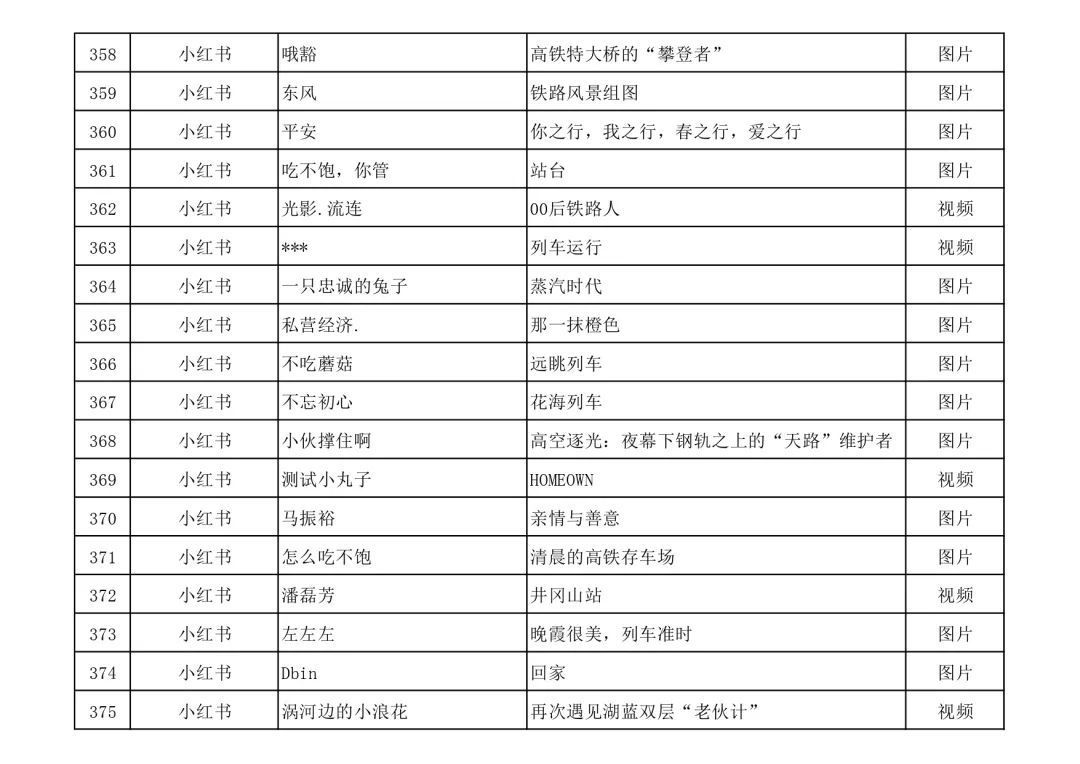 | 358 | 小红书 | 哦豁 | 高铁特大桥的“攀登者” | 图片 |
|---|---|---|---|---|
| 359 | 小红书 | 东风 | 铁路风景组图 | 图片 |
| 360 | 小红书 | 平安 | 你之行，我之行，春之行，爱之行 | 图片 |
| 361 | 小红书 | 吃不饱，你管 | 站台 | 图片 |
| 362 | 小红书 | 光影.流连 | 00后铁路人 | 视频 |
| 363 | 小红书 | *** | 列车运行 | 视频 |
| 364 | 小红书 | 一只忠诚的兔子 | 蒸汽时代 | 图片 |
| 365 | 小红书 | 私营经济. | 那一抹橙色 | 图片 |
| 366 | 小红书 | 不吃蘑菇 | 远眺列车 | 图片 |
| 367 | 小红书 | 不忘初心 | 花海列车 | 图片 |
| 368 | 小红书 | 小伙撑住啊 | 高空逐光：夜幕下钢轨之上的“天路”维护者 | 图片 |
| 369 | 小红书 | 测试小丸子 | HOMEOWN | 视频 |
| 370 | 小红书 | 马振裕 | 亲情与善意 | 图片 |
| 371 | 小红书 | 怎么吃不饱 | 清晨的高铁存车场 | 图片 |
| 372 | 小红书 | 潘磊芳 | 井冈山站 | 视频 |
| 373 | 小红书 | 左左左 | 晚霞很美，列车准时 | 图片 |
| 374 | 小红书 | Dbin | 回家 | 图片 |
| 375 | 小红书 | 涡河边的小浪花 | 再次遇见湖蓝双层“老伙计” | 视频 |